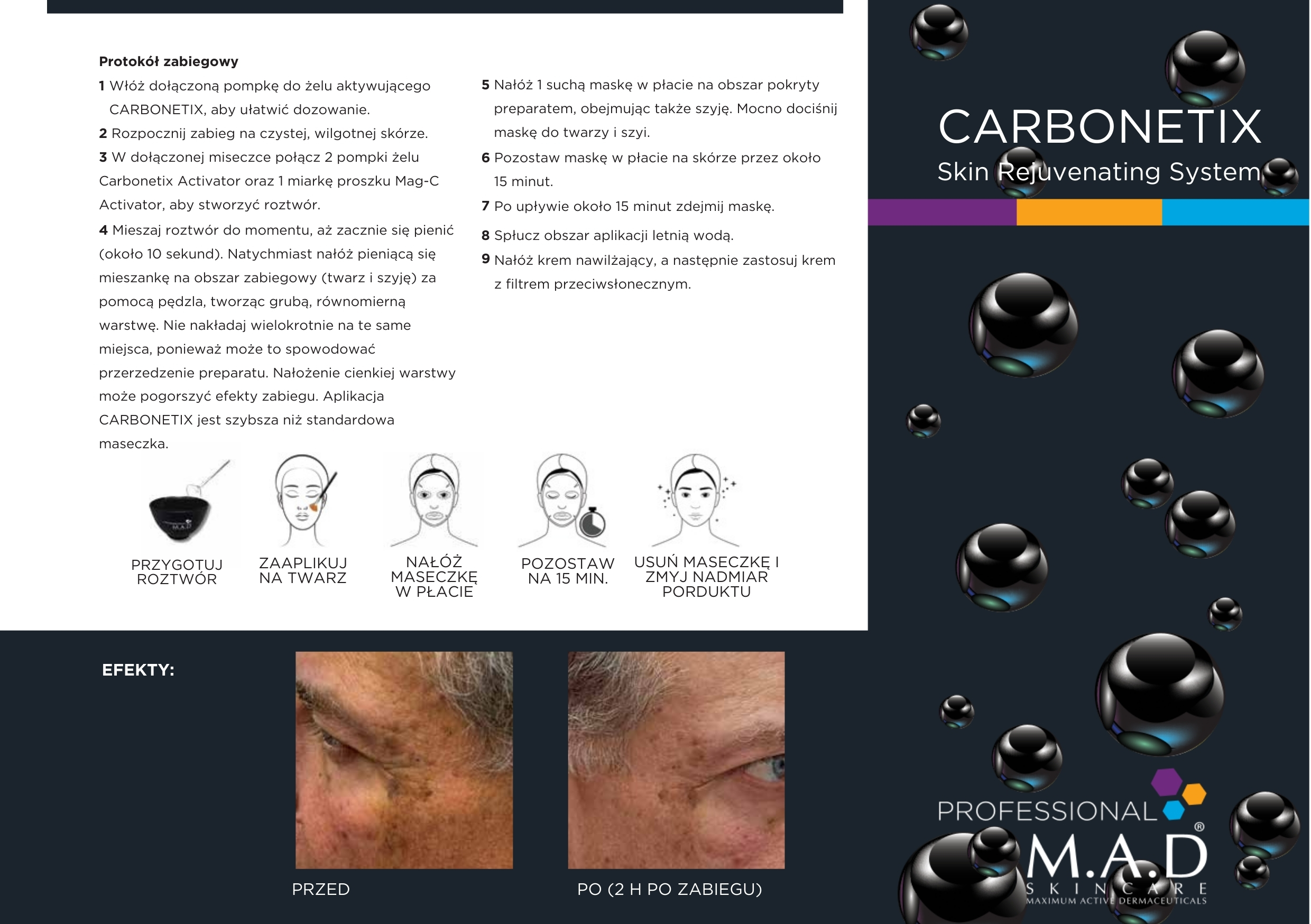 Protokół zabiegowy

1 Włóż dołączoną pompkę do żelu aktywującego CARBONETIX, aby ułatwić dozowanie.

2 Rozpocznij zabieg na czystej, wilgotnej skórze.

3 W dołączonej miseczce połącz 2 pompki żelu Carbonetix Activator oraz 1 miarkę proszku Mag-C Activator, aby stworzyć roztwór.

4 Mieszaj roztwór do momentu, aż zacznie się pienić (około 10 sekund). Natychmiast nałóż pieniącą się mieszankę na obszar zabiegowy (twarz i szyję) za pomocą pędzla, tworząc grubą, równomierną warstwę. Nie nakładaj wielokrotnie na te same miejsca, ponieważ może to spowodować przerzedzenie preparatu. Nałożenie cienkiej warstwy może pogorszyć efekty zabiegu. Aplikacja CARBONETIX jest szybsza niż standardowa maseczka.

5 Nałóż 1 suchą maskę w płacie na obszar pokryty preparatem, obejmując także szyję. Mocno dociśnij maskę do twarzy i szyi.

6 Pozostaw maskę w płacie na skórze przez około 15 minut.

7 Po upływie około 15 minut zdejmij maskę.

8 Spłucz obszar aplikacji letnią wodą.

9 Nałóż krem nawilżający, a następnie zastosuj krem z filtrem przeciwsłonecznym.

PRZYGOTUJ ROZTWÓR

ZAAPLIKUJ NA TWARZ

NAŁÓŻ MASECZKĘ W PŁACIE

POZOSTAW NA 15 MIN.

USUŃ MASECZKĘ I ZMYJ NADMIAR PORDUKTU

EFEKTY:

PRZED

PO (2 H PO ZABIEGU)

CARBONETIX
Skin Rejuvenating System

PROFESSIONAL
M.A.D®
SKINCARE
MAXIMUM ACTIVE DERMACEUTICALS